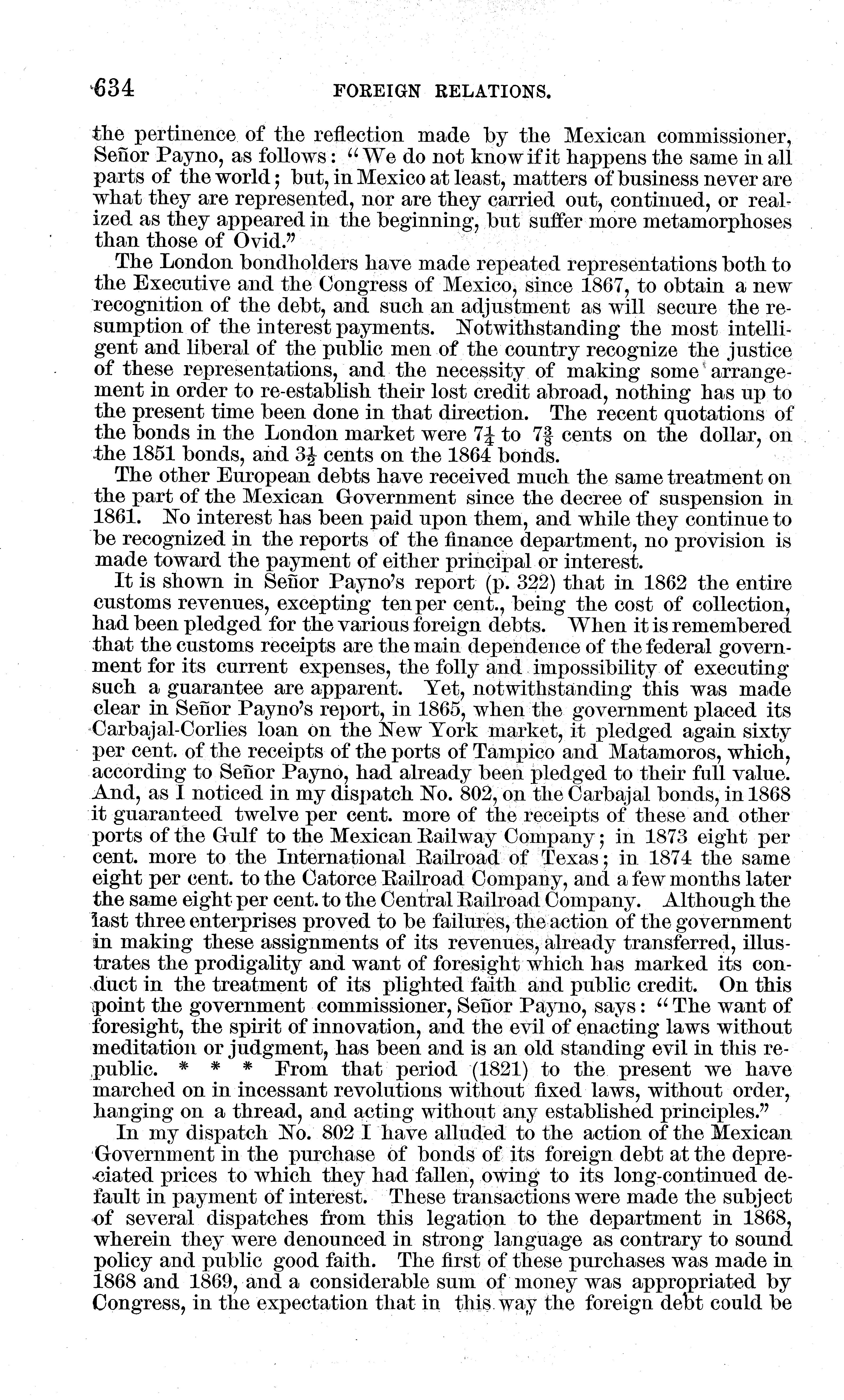 634 FOREIGN RELATIONS.

the pertinence of the reflection made by the Mexican commissioner, Señor Payno, as follows: "We do not know if it happens the same in all parts of the world; but, in Mexico at least, matters of business never are what they are represented, nor are they carried out, continued, or realized as they appeared in the beginning, but suffer more metamorphoses than those of Ovid."

The London bondholders have made repeated representations both to the Executive and the Congress of Mexico, since 1867, to obtain a new recognition of the debt, and such an adjustment as will secure the resumption of the interest payments. Notwithstanding the most intelligent and liberal of the public men of the country recognize the justice of these representations, and the necessity of making some arrangement in order to re-establish their lost credit abroad, nothing has up to the present time been done in that direction. The recent quotations of the bonds in the London market were $7\frac{1}{4}$ to $7\frac{3}{8}$ cents on the dollar, on the 1851 bonds, and $3\frac{1}{2}$ cents on the 1864 bonds.

The other European debts have received much the same treatment on the part of the Mexican Government since the decree of suspension in 1861. No interest has been paid upon them, and while they continue to be recognized in the reports of the finance department, no provision is made toward the payment of either principal or interest.

It is shown in Señor Payno's report (p. 322) that in 1862 the entire customs revenues, excepting ten per cent., being the cost of collection, had been pledged for the various foreign debts. When it is remembered that the customs receipts are the main dependence of the federal government for its current expenses, the folly and impossibility of executing such a guarantee are apparent. Yet, notwithstanding this was made clear in Señor Payno's report, in 1865, when the government placed its Carbajal-Corlies loan on the New York market, it pledged again sixty per cent. of the receipts of the ports of Tampico and Matamoros, which, according to Señor Payno, had already been pledged to their full value. And, as I noticed in my dispatch No. 802, on the Carbajal bonds, in 1868 it guaranteed twelve per cent. more of the receipts of these and other ports of the Gulf to the Mexican Railway Company; in 1873 eight per cent. more to the International Railroad of Texas; in 1874 the same eight per cent. to the Catorce Railroad Company, and a few months later the same eight per cent. to the Central Railroad Company. Although the last three enterprises proved to be failures, the action of the government in making these assignments of its revenues, already transferred, illustrates the prodigality and want of foresight which has marked its conduct in the treatment of its plighted faith and public credit. On this point the government commissioner, Señor Payno, says: "The want of foresight, the spirit of innovation, and the evil of enacting laws without meditation or judgment, has been and is an old standing evil in this republic. * * * From that period (1821) to the present we have marched on in incessant revolutions without fixed laws, without order, hanging on a thread, and acting without any established principles."

In my dispatch No. 802 I have alluded to the action of the Mexican Government in the purchase of bonds of its foreign debt at the depreciated prices to which they had fallen, owing to its long-continued default in payment of interest. These transactions were made the subject of several dispatches from this legation to the department in 1868, wherein they were denounced in strong language as contrary to sound policy and public good faith. The first of these purchases was made in 1868 and 1869, and a considerable sum of money was appropriated by Congress, in the expectation that in this way the foreign debt could be